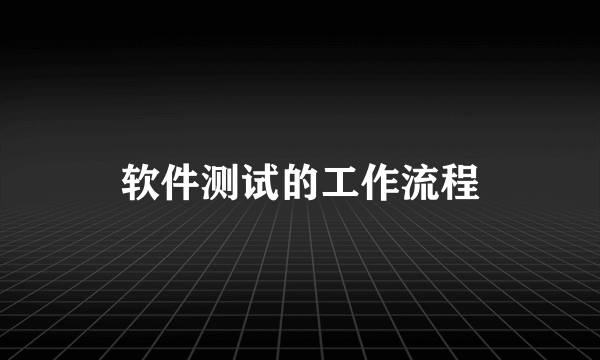 软件测试的工作流程